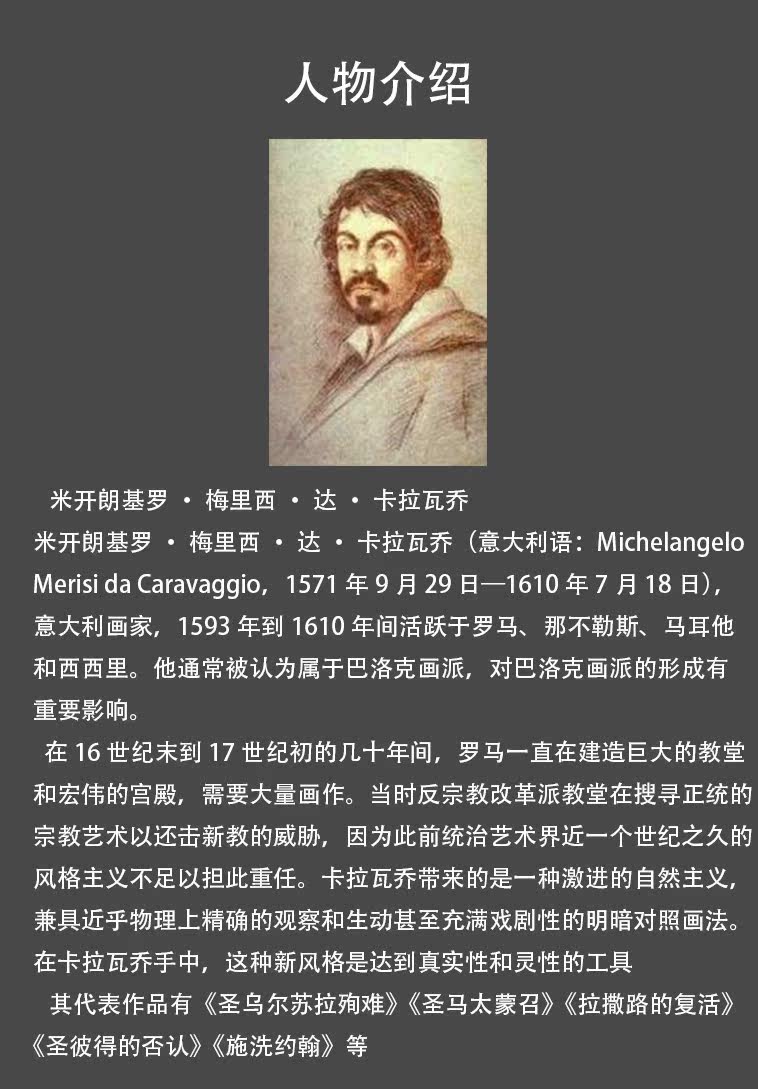 人物介绍

米开朗基罗 · 梅里西 · 达 · 卡拉瓦乔

米开朗基罗 · 梅里西 · 达 · 卡拉瓦乔（意大利语：Michelangelo Merisi da Caravaggio，1571年9月29日—1610年7月18日），意大利画家，1593年到1610年间活跃于罗马、那不勒斯、马耳他和西西里。他通常被认为属于巴洛克画派，对巴洛克画派的形成有重要影响。

在16世纪末到17世纪初的几十年间，罗马一直在建造巨大的教堂和宏伟的宫殿，需要大量画作。当时反宗教改革派教堂在搜寻正统的宗教艺术以还击新教的威胁，因为此前统治艺术界近一个世纪之久的风格主义不足以担此重任。卡拉瓦乔带来的是一种激进的自然主义，兼具近乎物理上精确的观察和生动甚至充满戏剧性的明暗对照画法。在卡拉瓦乔手中，这种新风格是达到真实性和灵性的工具

其代表作品有《圣乌尔苏拉殉难》《圣马太蒙召》《拉撒路的复活》《圣彼得的否认》《施洗约翰》等